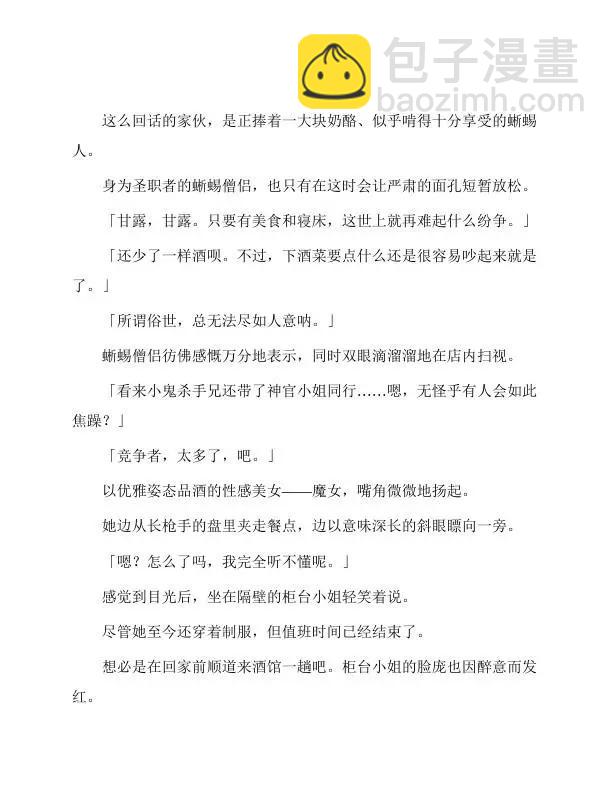 包子漫畫
baozimh.com

这么回话的家伙，是正捧着一大块奶酪、似乎啃得十分享受的蜥蜴人。

身为圣职者的蜥蜴僧侣，也只有在这时会让严肃的面孔短暂放松。

「甘露，甘露。只要有美食和寝床，这世上就再难起什么纷争。」

「还少了一样酒呗。不过，下酒菜要点什么还是很容易吵起来就是了。」

「所谓俗世，总无法尽如人意呐。」

蜥蜴僧侣彷佛感慨万分地表示，同时双眼滴溜溜地在店内扫视。

「看来小鬼杀手兄还带了神官小姐同行……嗯，无怪乎有人会如此焦躁？」

「竞争者，太多了，吧。」

以优雅姿态品酒的性感美女——魔女，嘴角微微地扬起。

她边从长枪手的盘里夹走餐点，边以意味深长的斜眼瞟向一旁。

「嗯？怎么了吗，我完全听不懂呢。」

感觉到目光后，坐在隔壁的柜台小姐轻笑着说。

尽管她至今还穿着制服，但值班时间已经结束了。

想必是在回家前顺道来酒馆一趟吧。柜台小姐的脸庞也因醉意而发红。